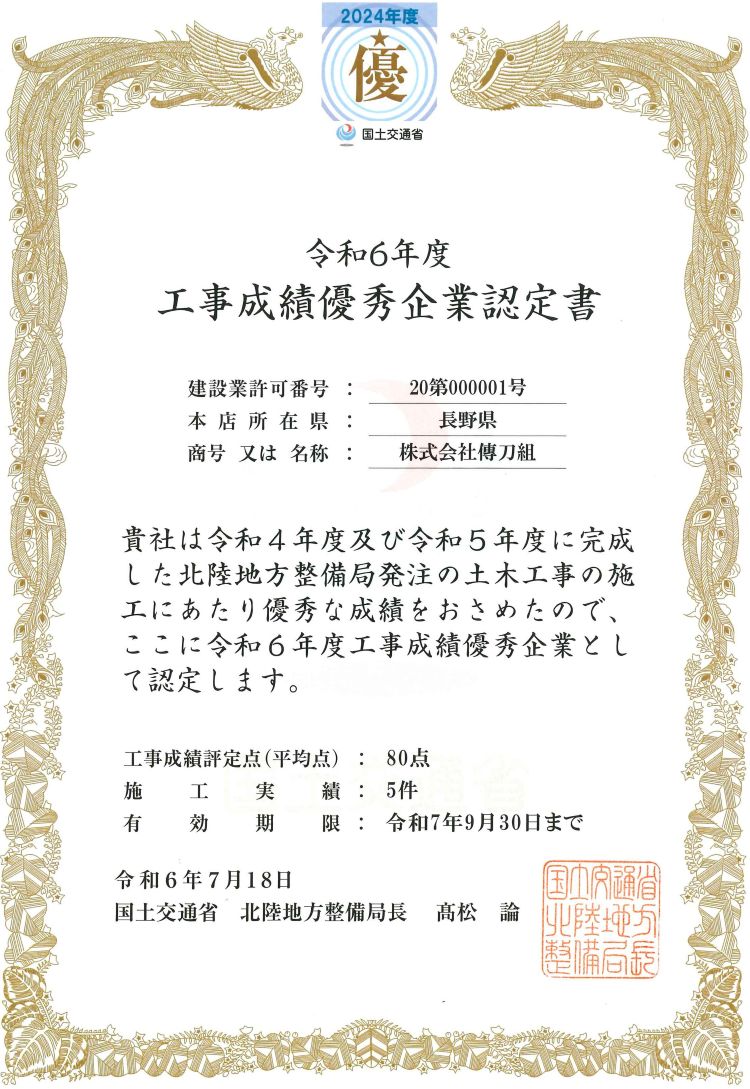 2024年度
優
国土交通省

令和6年度
工事成績優秀企業認定書

建設業許可番号 ： 20第000001号
本店所在県 ： 長野県
商号 又は 名称 ： 株式会社傳刀組

貴社は令和４年度及び令和５年度に完成した北陸地方整備局発注の土木工事の施工にあたり優秀な成績をおさめたので、ここに令和６年度工事成績優秀企業として認定します。

工事成績評定点(平均点) ： 80点
施工実績 ： 5件
有効期限 ： 令和7年9月30日まで

令和６年７月18日
国土交通省　北陸地方整備局長　髙松　諭

国土交通省北陸地方整備局長